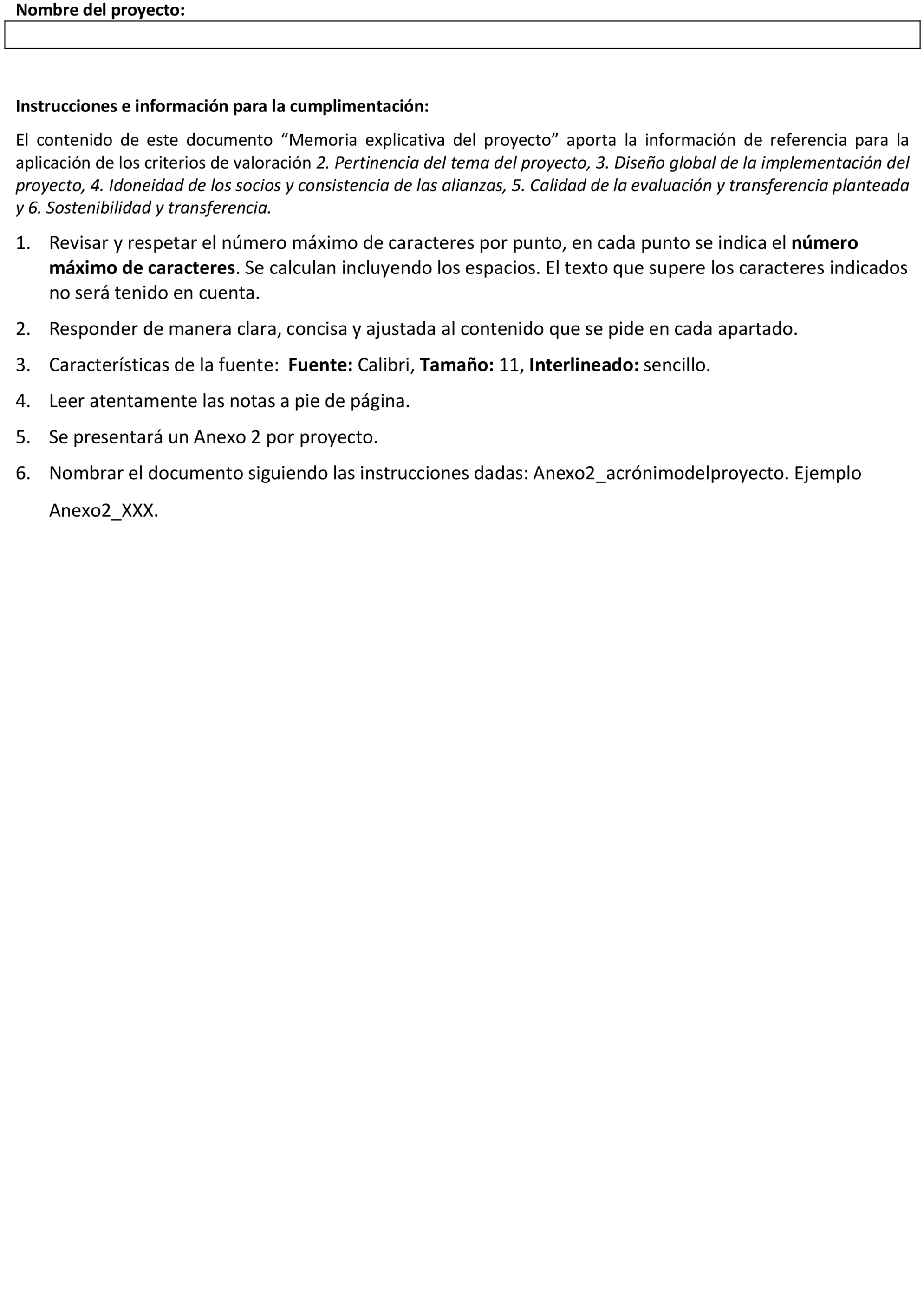 Nombre del proyecto:

Instrucciones e información para la cumplimentación:

El contenido de este documento “Memoria explicativa del proyecto” aporta la información de referencia para la aplicación de los criterios de valoración 2. Pertinencia del tema del proyecto, 3. Diseño global de la implementación del proyecto, 4. Idoneidad de los socios y consistencia de las alianzas, 5. Calidad de la evaluación y transferencia planteada y 6. Sostenibilidad y transferencia.

1. Revisar y respetar el número máximo de caracteres por punto, en cada punto se indica el número máximo de caracteres. Se calculan incluyendo los espacios. El texto que supere los caracteres indicados no será tenido en cuenta.

2. Responder de manera clara, concisa y ajustada al contenido que se pide en cada apartado.

3. Características de la fuente: Fuente: Calibri, Tamaño: 11, Interlineado: sencillo.

4. Leer atentamente las notas a pie de página.

5. Se presentará un Anexo 2 por proyecto.

6. Nombrar el documento siguiendo las instrucciones dadas: Anexo2_acrónimodelproyecto. Ejemplo Anexo2_XXX.